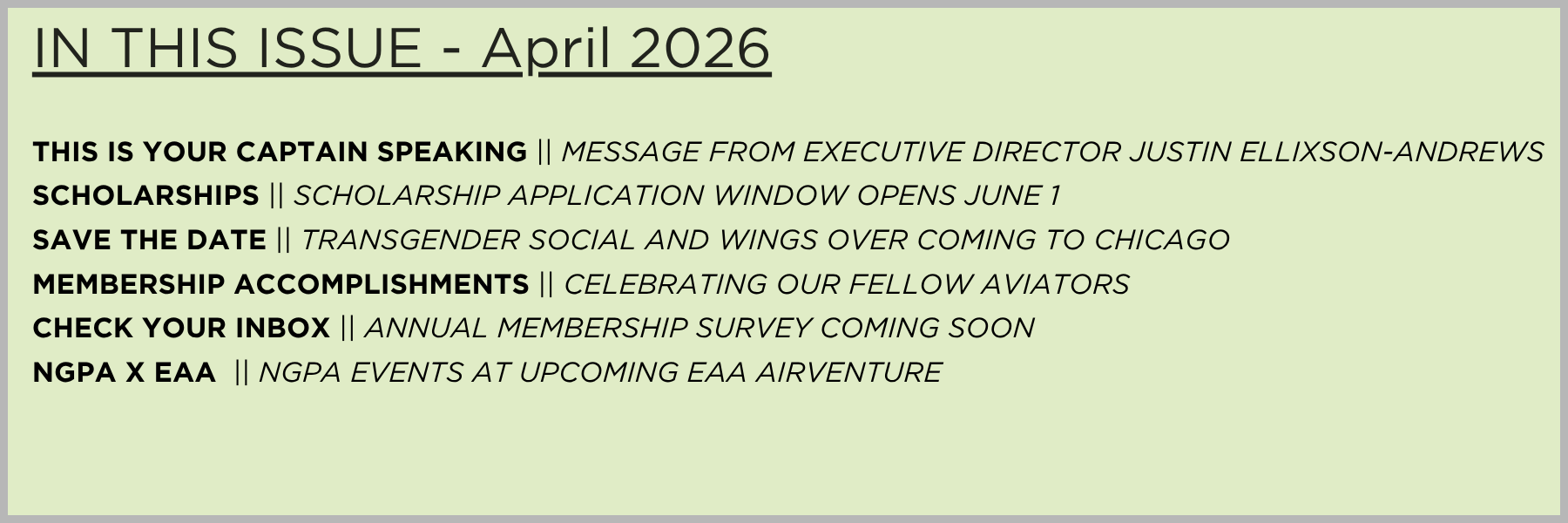 IN THIS ISSUE - April 2026

THIS IS YOUR CAPTAIN SPEAKING || MESSAGE FROM EXECUTIVE DIRECTOR JUSTIN ELLIXSON-ANDREWS
SCHOLARSHIPS || SCHOLARSHIP APPLICATION WINDOW OPENS JUNE 1
SAVE THE DATE || TRANSGENDER SOCIAL AND WINGS OVER COMING TO CHICAGO
MEMBERSHIP ACCOMPLISHMENTS || CELEBRATING OUR FELLOW AVIATORS
CHECK YOUR INBOX || ANNUAL MEMBERSHIP SURVEY COMING SOON
NGPA X EAA || NGPA EVENTS AT UPCOMING EAA AIRVENTURE